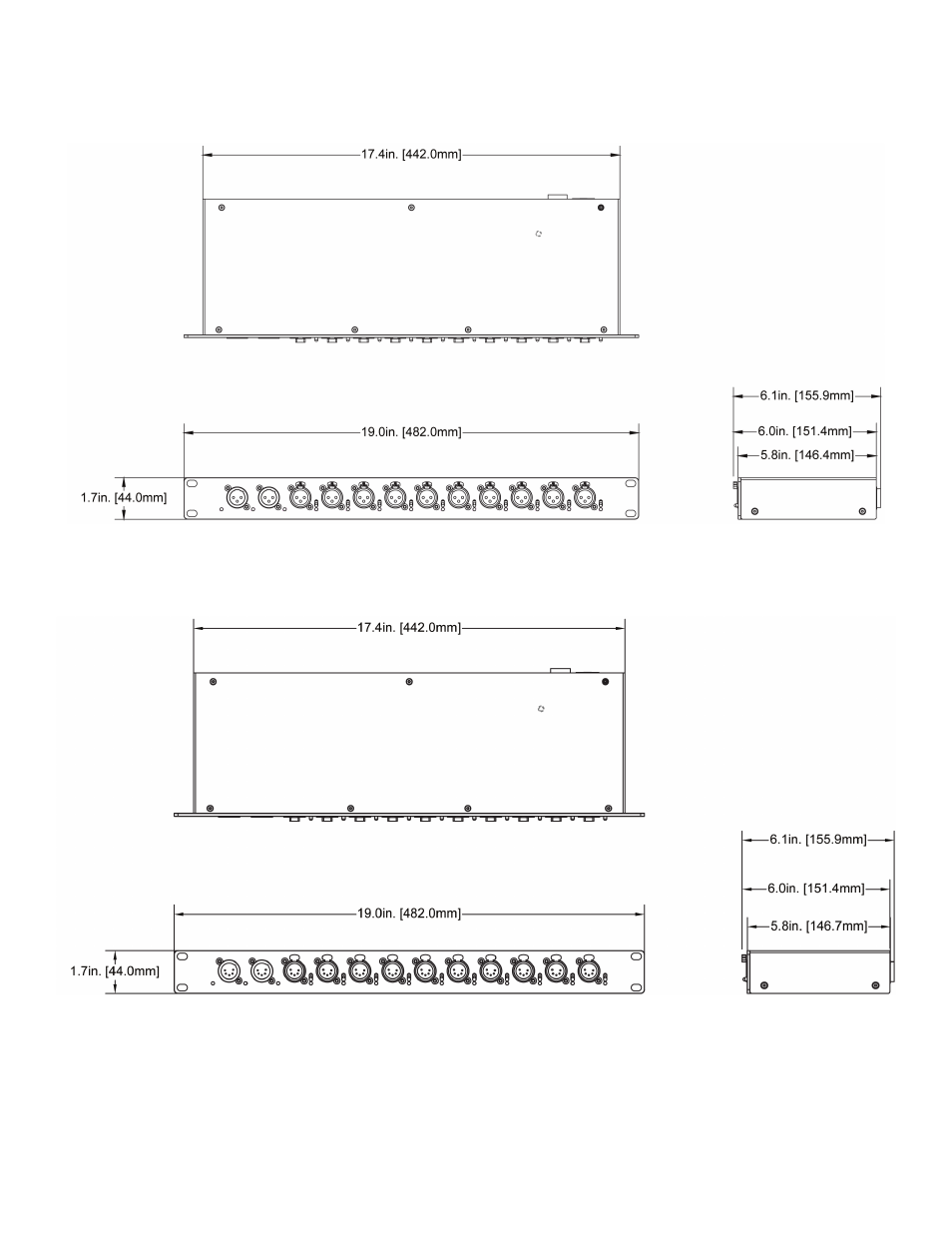 17.4in. [442.0mm]

6.1in. [155.9mm]

19.0in. [482.0mm]

6.0in. [151.4mm]

5.8in. [146.4mm]

1.7in. [44.0mm]

17.4in. [442.0mm]

6.1in. [155.9mm]

6.0in. [151.4mm]

19.0in. [482.0mm]

5.8in. [146.7mm]

1.7in. [44.0mm]